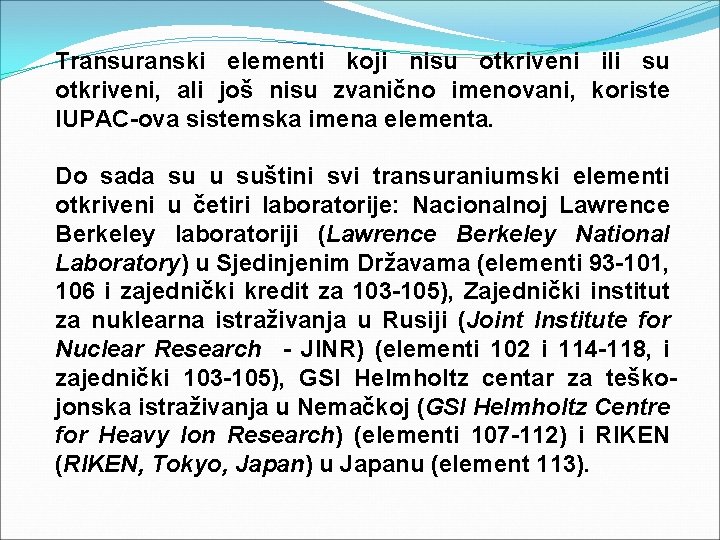 Transuranski elementi koji nisu otkriveni ili su otkriveni, ali još nisu zvanično imenovani, koriste IUPAC-ova sistemska imena elementa.

Do sada su u suštini svi transuraniumski elementi otkriveni u četiri laboratorije: Nacionalnoj Lawrence Berkeley laboratoriji (Lawrence Berkeley National Laboratory) u Sjedinjenim Državama (elementi 93-101, 106 i zajednički kredit za 103-105), Zajednički institut za nuklearna istraživanja u Rusiji (Joint Institute for Nuclear Research - JINR) (elementi 102 i 114-118, i zajednički 103-105), GSI Helmholtz centar za teško-jonska istraživanja u Nemačkoj (GSI Helmholtz Centre for Heavy Ion Research) (elementi 107-112) i RIKEN (RIKEN, Tokyo, Japan) u Japanu (element 113).